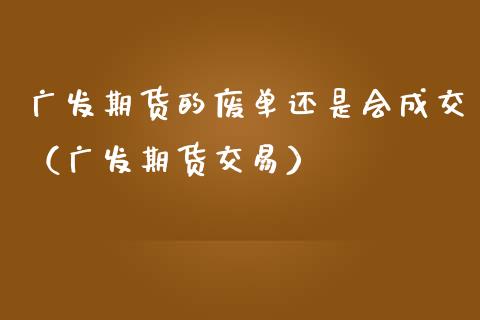 广发期货的废单还是会成交（广发期货交易）